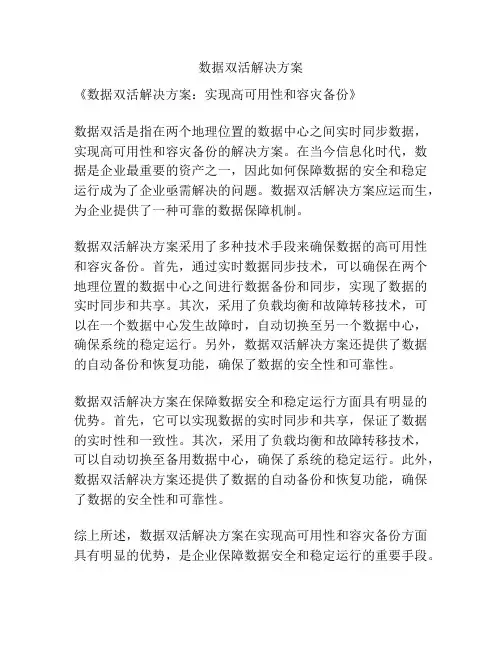 数据双活解决方案

《数据双活解决方案：实现高可用性和容灾备份》

数据双活是指在两个地理位置的数据中心之间实时同步数据，实现高可用性和容灾备份的解决方案。在当今信息化时代，数据是企业最重要的资产之一，因此如何保障数据的安全和稳定运行成为了企业亟需解决的问题。数据双活解决方案应运而生，为企业提供了一种可靠的数据保障机制。

数据双活解决方案采用了多种技术手段来确保数据的高可用性和容灾备份。首先，通过实时数据同步技术，可以确保在两个地理位置的数据中心之间进行数据备份和同步，实现了数据的实时同步和共享。其次，采用了负载均衡和故障转移技术，可以在一个数据中心发生故障时，自动切换至另一个数据中心，确保系统的稳定运行。另外，数据双活解决方案还提供了数据的自动备份和恢复功能，确保了数据的安全性和可靠性。

数据双活解决方案在保障数据安全和稳定运行方面具有明显的优势。首先，它可以实现数据的实时同步和共享，保证了数据的实时性和一致性。其次，采用了负载均衡和故障转移技术，可以自动切换至备用数据中心，确保了系统的稳定运行。此外，数据双活解决方案还提供了数据的自动备份和恢复功能，确保了数据的安全性和可靠性。

综上所述，数据双活解决方案在实现高可用性和容灾备份方面具有明显的优势，是企业保障数据安全和稳定运行的重要手段。